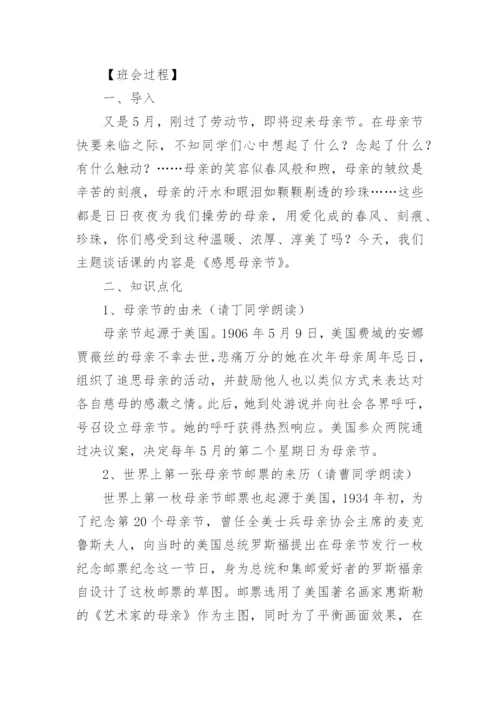 【班会过程】

一、导入

又是5月，刚过了劳动节，即将迎来母亲节。在母亲节快要来临之际，不知同学们心中想起了什么？念起了什么？有什么触动？……母亲的笑容似春风般和煦，母亲的皱纹是辛苦的刻痕，母亲的汗水和眼泪如颗颗剔透的珍珠……这些都是日日夜夜为我们操劳的母亲，用爱化成的春风、刻痕、珍珠，你们感受到这种温暖、浓厚、淳美了吗？今天，我们主题谈话课的内容是《感恩母亲节》。

二、知识点化

1、母亲节的由来（请丁同学朗读）

母亲节起源于美国。1906年5月9日，美国费城的安娜贾薇丝的母亲不幸去世，悲痛万分的她在次年母亲周年忌日，组织了追思母亲的活动，并鼓励他人也以类似方式来表达对各自慈母的感激之情。此后，她到处游说并向社会各界呼吁，号召设立母亲节。她的呼吁获得热烈响应。美国参众两院通过决议案，决定每年5月的第二个星期日为母亲节。

2、世界上第一张母亲节邮票的来历（请曹同学朗读）

世界上第一枚母亲节邮票也起源于美国，1934年初，为了纪念第20个母亲节，曾任全美士兵母亲协会主席的麦克鲁斯夫人，向当时的美国总统罗斯福提出在母亲节发行一枚纪念邮票纪念这一节日，身为总统和集邮爱好者的罗斯福亲自设计了这枚邮票的草图。邮票选用了美国著名画家惠斯勒的《艺术家的母亲》作为主图，同时为了平衡画面效果，在